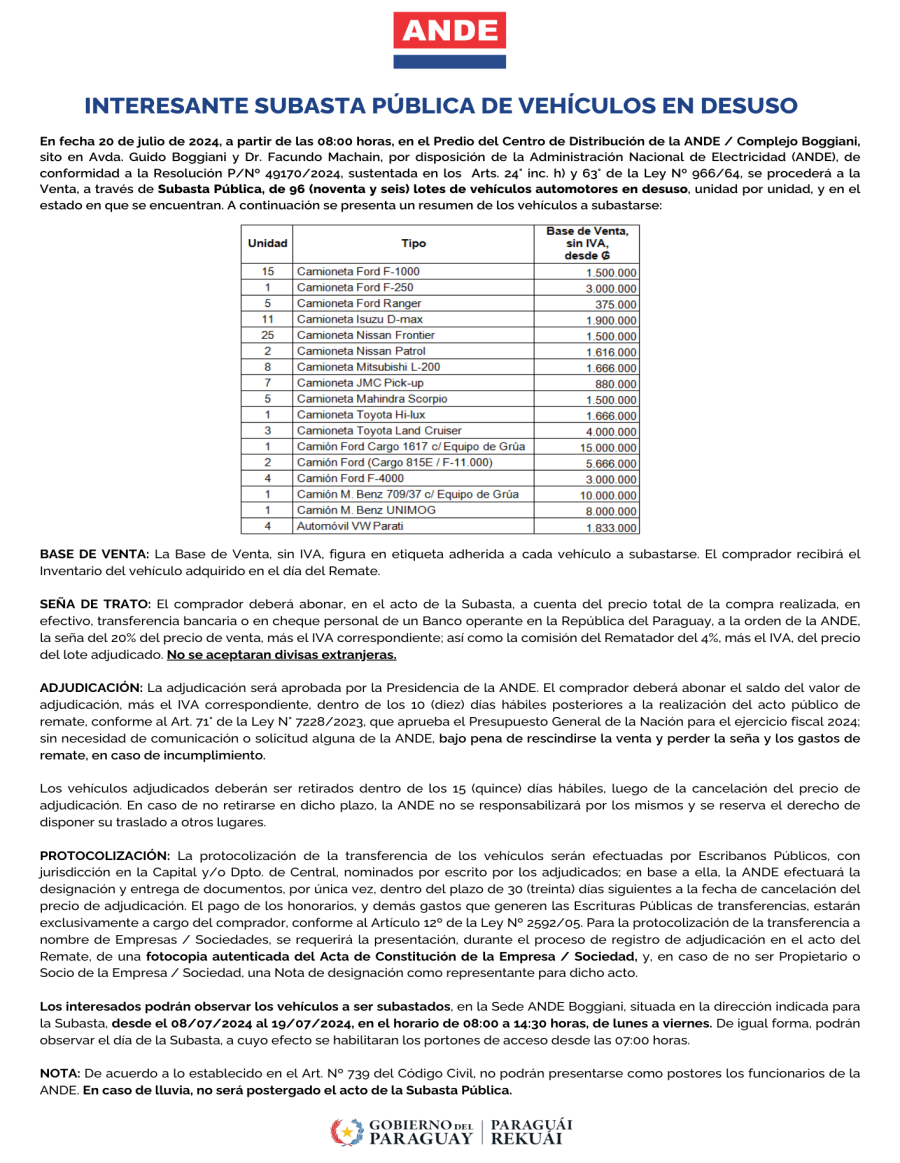 ANDE

INTERESANTE SUBASTA PÚBLICA DE VEHÍCULOS EN DESUSO

En fecha 20 de julio de 2024, a partir de las 08:00 horas, en el Predio del Centro de Distribución de la ANDE / Complejo Boggiani, sito en Avda. Guido Boggiani y Dr. Facundo Machain, por disposición de la Administración Nacional de Electricidad (ANDE), de conformidad a la Resolución P/Nº 49170/2024, sustentada en los Arts. 24° inc. h) y 63° de la Ley Nº 966/64, se procederá a la Venta, a través de Subasta Pública, de 96 (noventa y seis) lotes de vehículos automotores en desuso, unidad por unidad, y en el estado en que se encuentran. A continuación se presenta un resumen de los vehículos a subastarse:

| Unidad | Tipo | Base de Venta, sin IVA, desde ₲ |
|---|---|---|
| 15 | Camioneta Ford F-1000 | 1.500.000 |
| 1 | Camioneta Ford F-250 | 3.000.000 |
| 5 | Camioneta Ford Ranger | 375.000 |
| 11 | Camioneta Isuzu D-max | 1.900.000 |
| 25 | Camioneta Nissan Frontier | 1.500.000 |
| 2 | Camioneta Nissan Patrol | 1.616.000 |
| 8 | Camioneta Mitsubishi L-200 | 1.666.000 |
| 7 | Camioneta JMC Pick-up | 880.000 |
| 5 | Camioneta Mahindra Scorpio | 1.500.000 |
| 1 | Camioneta Toyota Hi-lux | 1.666.000 |
| 3 | Camioneta Toyota Land Cruiser | 4.000.000 |
| 1 | Camión Ford Cargo 1617 c/ Equipo de Grúa | 15.000.000 |
| 2 | Camión Ford (Cargo 815E / F-11.000) | 5.666.000 |
| 4 | Camión Ford F-4000 | 3.000.000 |
| 1 | Camión M. Benz 709/37 c/ Equipo de Grúa | 10.000.000 |
| 1 | Camión M. Benz UNIMOG | 8.000.000 |
| 4 | Automóvil VW Parati | 1.833.000 |

BASE DE VENTA: La Base de Venta, sin IVA, figura en etiqueta adherida a cada vehículo a subastarse. El comprador recibirá el Inventario del vehículo adquirido en el día del Remate.

SEÑA DE TRATO: El comprador deberá abonar, en el acto de la Subasta, a cuenta del precio total de la compra realizada, en efectivo, transferencia bancaria o en cheque personal de un Banco operante en la República del Paraguay, a la orden de la ANDE, la seña del 20% del precio de venta, más el IVA correspondiente; así como la comisión del Rematador del 4%, más el IVA, del precio del lote adjudicado. No se aceptaran divisas extranjeras.

ADJUDICACIÓN: La adjudicación será aprobada por la Presidencia de la ANDE. El comprador deberá abonar el saldo del valor de adjudicación, más el IVA correspondiente, dentro de los 10 (diez) días hábiles posteriores a la realización del acto público de remate, conforme al Art. 71° de la Ley N° 7228/2023, que aprueba el Presupuesto General de la Nación para el ejercicio fiscal 2024; sin necesidad de comunicación o solicitud alguna de la ANDE, bajo pena de rescindirse la venta y perder la seña y los gastos de remate, en caso de incumplimiento.

Los vehículos adjudicados deberán ser retirados dentro de los 15 (quince) días hábiles, luego de la cancelación del precio de adjudicación. En caso de no retirarse en dicho plazo, la ANDE no se responsabilizará por los mismos y se reserva el derecho de disponer su traslado a otros lugares.

PROTOCOLIZACIÓN: La protocolización de la transferencia de los vehículos serán efectuadas por Escribanos Públicos, con jurisdicción en la Capital y/o Dpto. de Central, nominados por escrito por los adjudicados; en base a ella, la ANDE efectuará la designación y entrega de documentos, por única vez, dentro del plazo de 30 (treinta) días siguientes a la fecha de cancelación del precio de adjudicación. El pago de los honorarios, y demás gastos que generen las Escrituras Públicas de transferencias, estarán exclusivamente a cargo del comprador, conforme al Artículo 12º de la Ley Nº 2592/05. Para la protocolización de la transferencia a nombre de Empresas / Sociedades, se requerirá la presentación, durante el proceso de registro de adjudicación en el acto del Remate, de una fotocopia autenticada del Acta de Constitución de la Empresa / Sociedad, y, en caso de no ser Propietario o Socio de la Empresa / Sociedad, una Nota de designación como representante para dicho acto.

Los interesados podrán observar los vehículos a ser subastados, en la Sede ANDE Boggiani, situada en la dirección indicada para la Subasta, desde el 08/07/2024 al 19/07/2024, en el horario de 08:00 a 14:30 horas, de lunes a viernes. De igual forma, podrán observar el día de la Subasta, a cuyo efecto se habilitaran los portones de acceso desde las 07:00 horas.

NOTA: De acuerdo a lo establecido en el Art. Nº 739 del Código Civil, no podrán presentarse como postores los funcionarios de la ANDE. En caso de lluvia, no será postergado el acto de la Subasta Pública.

GOBIERNO DEL PARAGUAY | PARAGUÁI REKUÁI